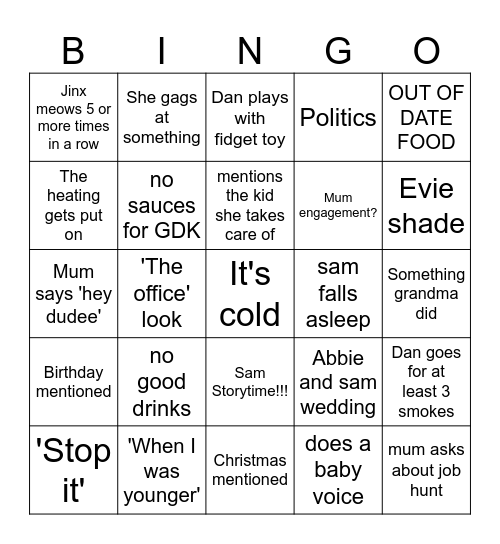 | B | I | N | G | O |
|---|---|---|---|---|
| Jinx meows 5 or more times in a row | She gags at something | Dan plays with fidget toy | Politics | OUT OF DATE FOOD |
| The heating gets put on | no sauces for GDK | mentions the kid she takes care of | Mum engagement? | Evie shade |
| Mum says 'hey dudee' | 'The office' look | It's cold | sam falls asleep | Something grandma did |
| Birthday mentioned | no good drinks | Sam Storytime!!! | Abbie and sam wedding | Dan goes for at least 3 smokes |
| 'Stop it' | 'When I was younger' | Christmas mentioned | does a baby voice | mum asks about job hunt |